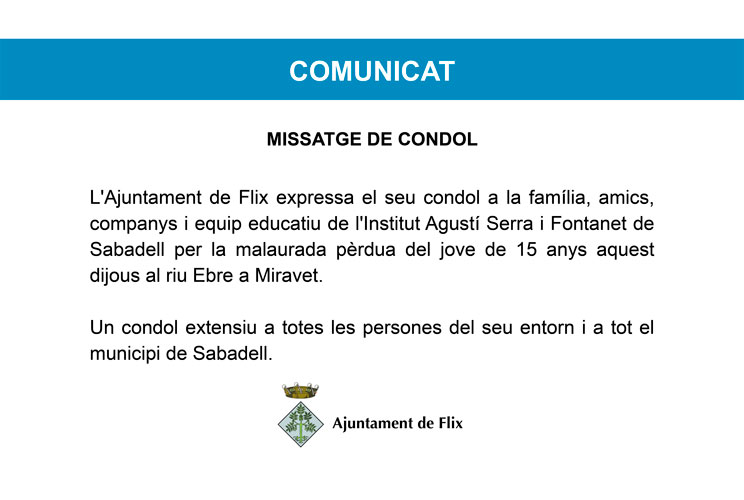 COMUNICAT

MISSATGE DE CONDOL

L'Ajuntament de Flix expressa el seu condol a la família, amics, companys i equip educatiu de l'Institut Agustí Serra i Fontanet de Sabadell per la malaurada pèrdua del jove de 15 anys aquest dijous al riu Ebre a Miravet.

Un condol extensiu a totes les persones del seu entorn i a tot el municipi de Sabadell.

Ajuntament de Flix